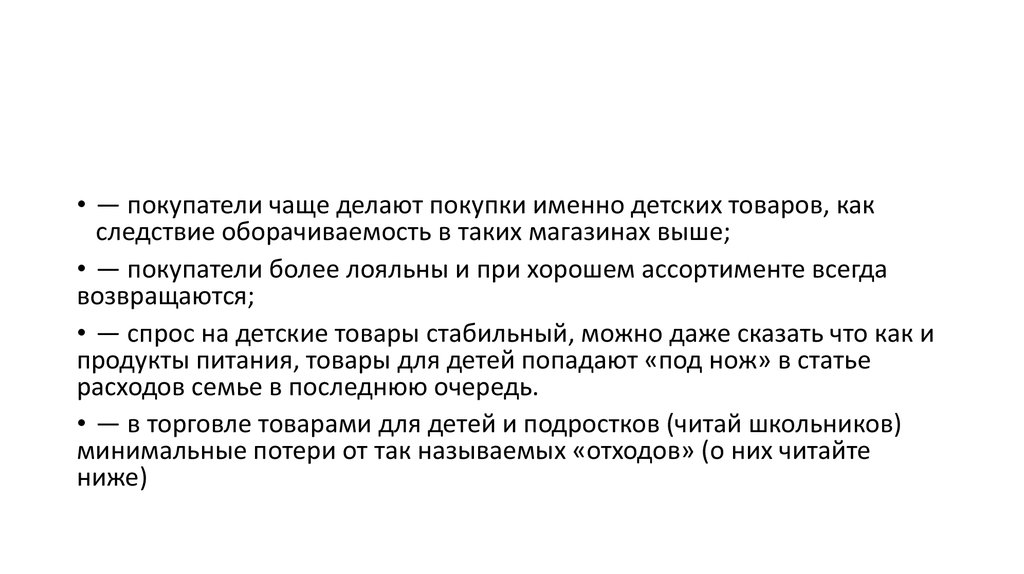 • — покупатели чаще делают покупки именно детских товаров, как следствие оборачиваемость в таких магазинах выше;

• — покупатели более лояльны и при хорошем ассортименте всегда возвращаются;

• — спрос на детские товары стабильный, можно даже сказать что как и продукты питания, товары для детей попадают «под нож» в статье расходов семье в последнюю очередь.

• — в торговле товарами для детей и подростков (читай школьников) минимальные потери от так называемых «отходов» (о них читайте ниже)